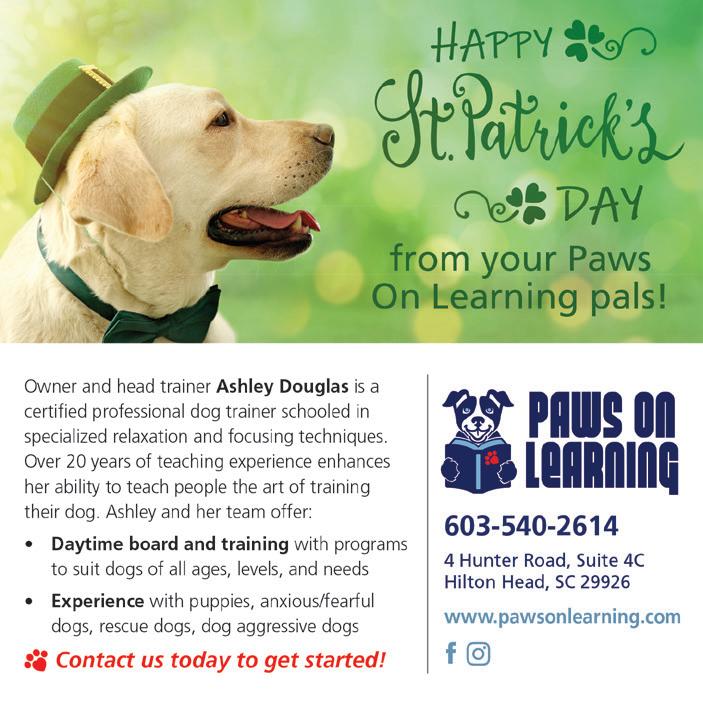 HAPPY
St. Patrick's
DAY
from your Paws On Learning pals!

Owner and head trainer Ashley Douglas is a certified professional dog trainer schooled in specialized relaxation and focusing techniques. Over 20 years of teaching experience enhances her ability to teach people the art of training their dog. Ashley and her team offer:

• Daytime board and training with programs to suit dogs of all ages, levels, and needs
• Experience with puppies, anxious/fearful dogs, rescue dogs, dog aggressive dogs

Contact us today to get started!

PAWS ON
LEARNING

603-540-2614

4 Hunter Road, Suite 4C
Hilton Head, SC 29926

www.pawsonlearning.com